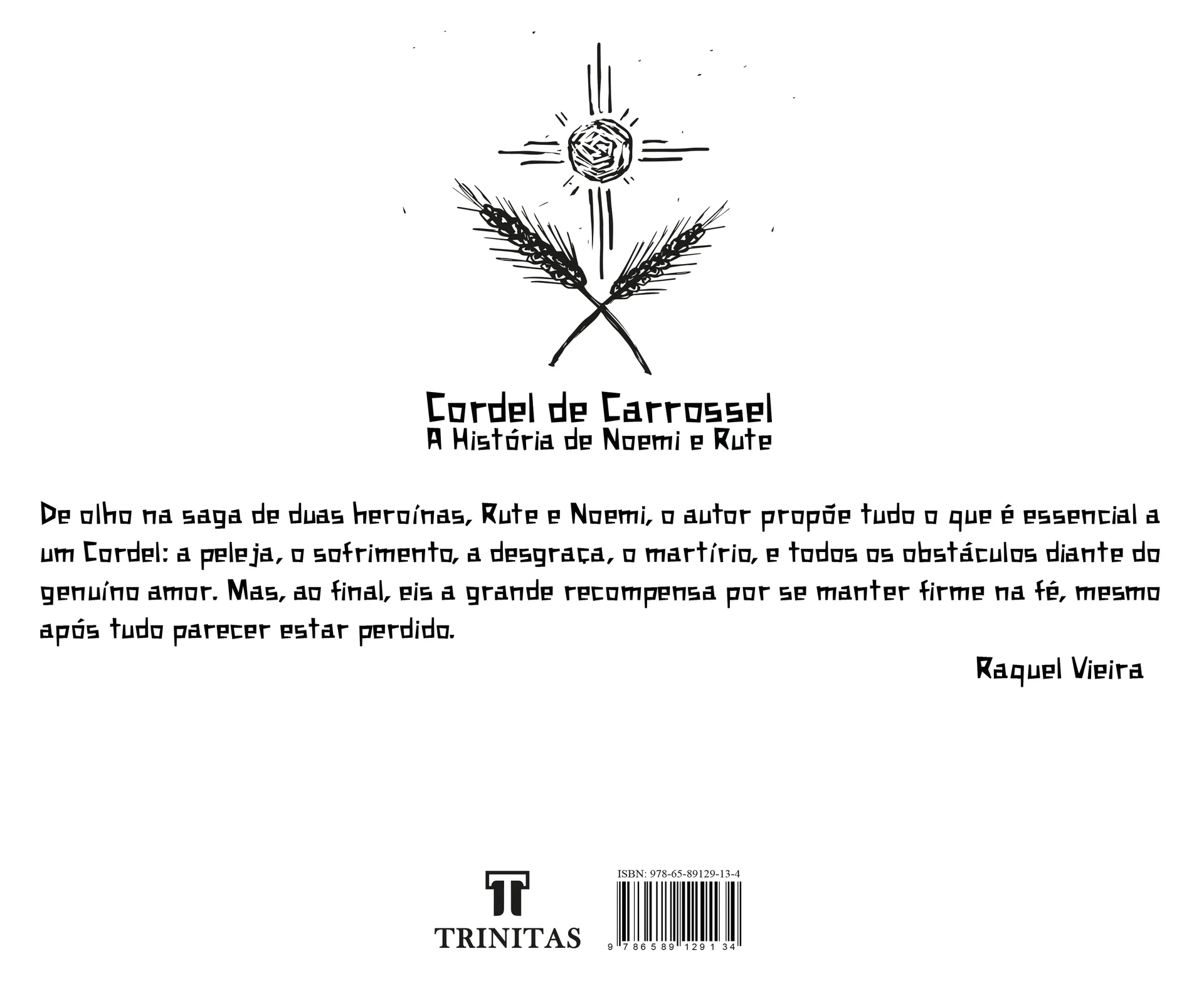 Cordel de Carrossel
A História de Noemi e Rute

De olho na saga de duas heroínas, Rute e Noemi, o autor propõe tudo o que é essencial a um Cordel: a peleja, o sofrimento, a desgraça, o martírio, e todos os obstáculos diante do genuíno amor. Mas, ao final, eis a grande recompensa por se manter firme na fé, mesmo após tudo parecer estar perdido.

Raquel Vieira

TRINITAS

ISBN: 978-65-89129-13-4

9 786589 129134